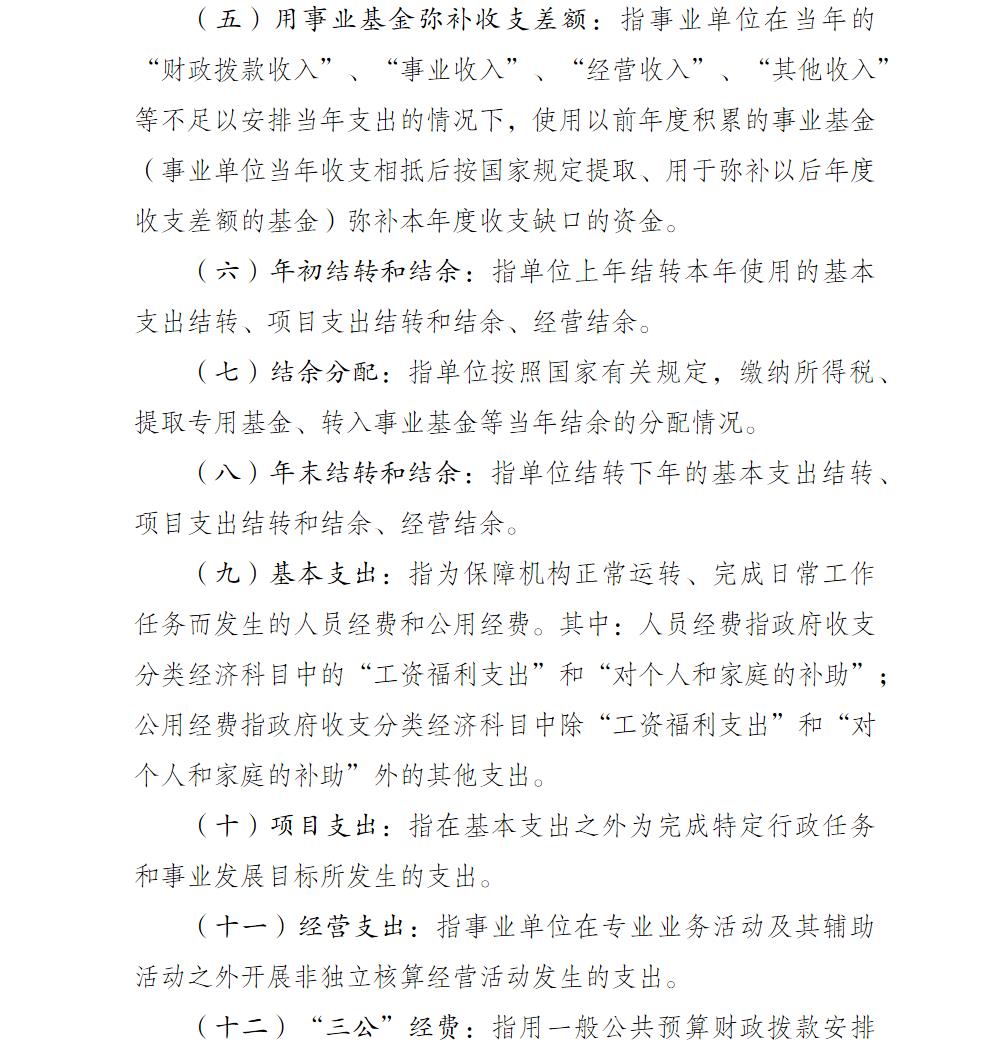 （五）用事业基金弥补收支差额：指事业单位在当年的“财政拨款收入”、“事业收入”、“经营收入”、“其他收入”等不足以安排当年支出的情况下，使用以前年度积累的事业基金（事业单位当年收支相抵后按国家规定提取、用于弥补以后年度收支差额的基金）弥补本年度收支缺口的资金。

（六）年初结转和结余：指单位上年结转本年使用的基本支出结转、项目支出结转和结余、经营结余。

（七）结余分配：指单位按照国家有关规定，缴纳所得税、提取专用基金、转入事业基金等当年结余的分配情况。

（八）年末结转和结余：指单位结转下年的基本支出结转、项目支出结转和结余、经营结余。

（九）基本支出：指为保障机构正常运转、完成日常工作任务而发生的人员经费和公用经费。其中：人员经费指政府收支分类经济科目中的“工资福利支出”和“对个人和家庭的补助”；公用经费指政府收支分类经济科目中除“工资福利支出”和“对个人和家庭的补助”外的其他支出。

（十）项目支出：指在基本支出之外为完成特定行政任务和事业发展目标所发生的支出。

（十一）经营支出：指事业单位在专业业务活动及其辅助活动之外开展非独立核算经营活动发生的支出。

（十二）“三公”经费：指用一般公共预算财政拨款安排